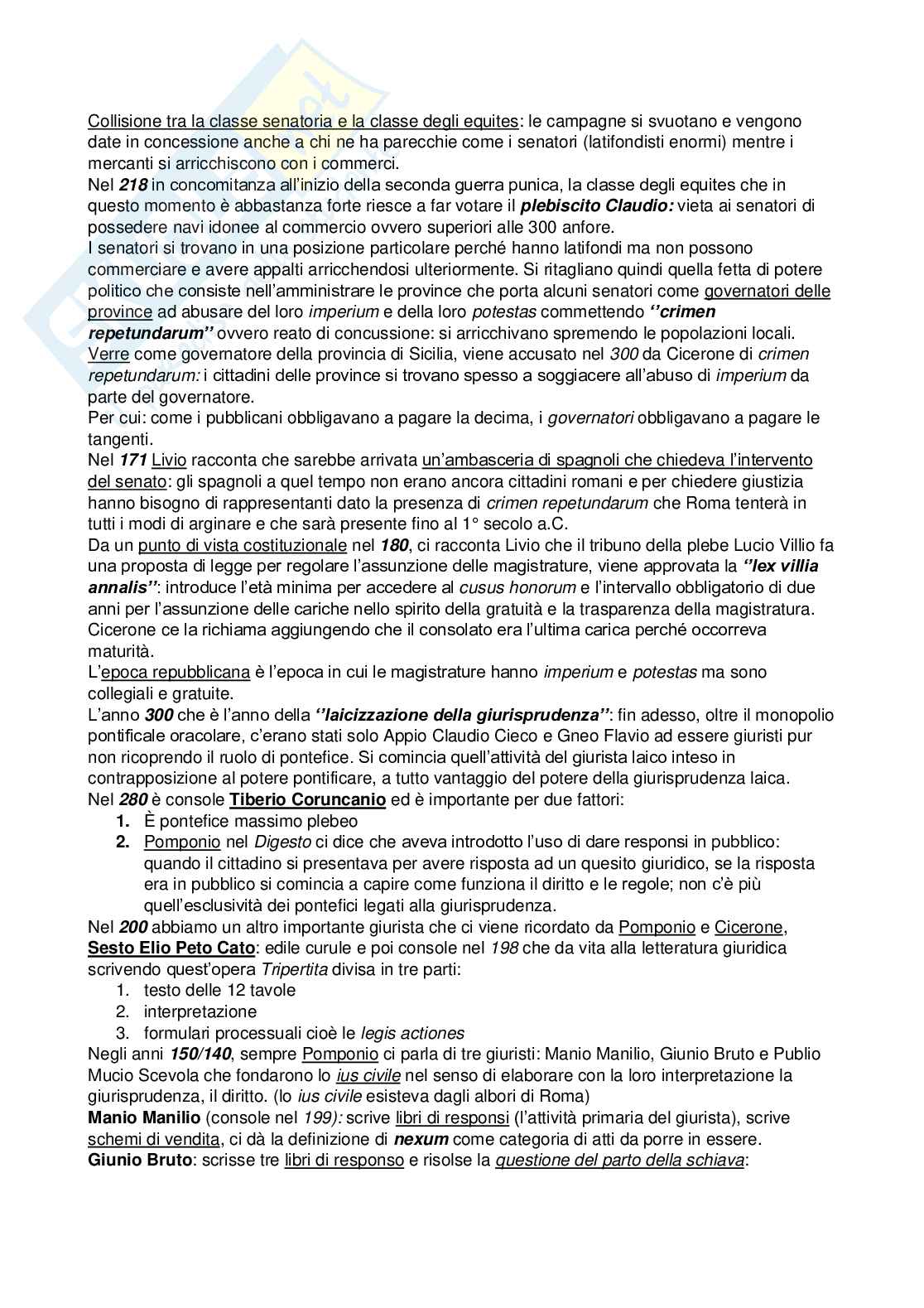 Collisione tra la classe senatoria e la classe degli equites: le campagne si svuotano e vengono date in concessione anche a chi ne ha parecchie come i senatori (latifondisti enormi) mentre i mercanti si arricchiscono con i commerci.
Nel 218 in concomitanza all'inizio della seconda guerra punica, la classe degli equites che in questo momento è abbastanza forte riesce a far votare il plebiscito Claudio: vieta ai senatori di possedere navi idonee al commercio ovvero superiori alle 300 anfore.
I senatori si trovano in una posizione particolare perché hanno latifondi ma non possono commerciare e avere appalti arricchendosi ulteriormente. Si ritagliano quindi quella fetta di potere politico che consiste nell'amministrare le province che porta alcuni senatori come governatori delle province ad abusare del loro imperium e della loro potestas commettendo ''crimen repetundarum'' ovvero reato di concussione: si arricchivano spremendo le popolazioni locali.
Verre come governatore della provincia di Sicilia, viene accusato nel 300 da Cicerone di crimen repetundarum: i cittadini delle province si trovano spesso a soggiacere all'abuso di imperium da parte del governatore.
Per cui: come i pubblicani obbligavano a pagare la decima, i governatori obbligavano a pagare le tangenti.
Nel 171 Livio racconta che sarebbe arrivata un'ambasceria di spagnoli che chiedeva l'intervento del senato: gli spagnoli a quel tempo non erano ancora cittadini romani e per chiedere giustizia hanno bisogno di rappresentanti dato la presenza di crimen repetundarum che Roma tenterà in tutti i modi di arginare e che sarà presente fino al 1° secolo a.C.
Da un punto di vista costituzionale nel 180, ci racconta Livio che il tribuno della plebe Lucio Villio fa una proposta di legge per regolare l'assunzione delle magistrature, viene approvata la ''lex villia annalis'': introduce l'età minima per accedere al cusus honorum e l'intervallo obbligatorio di due anni per l'assunzione delle cariche nello spirito della gratuità e la trasparenza della magistratura. Cicerone ce la richiama aggiungendo che il consolato era l'ultima carica perché occorreva maturità.
L'epoca repubblicana è l'epoca in cui le magistrature hanno imperium e potestas ma sono collegiali e gratuite.
L'anno 300 che è l'anno della ''laicizzazione della giurisprudenza'': fin adesso, oltre il monopolio pontificale oracolare, c'erano stati solo Appio Claudio Cieco e Gneo Flavio ad essere giuristi pur non ricoprendo il ruolo di pontefice. Si comincia quell'attività del giurista laico inteso in contrapposizione al potere pontificare, a tutto vantaggio del potere della giurisprudenza laica.
Nel 280 è console Tiberio Coruncanio ed è importante per due fattori:
1. È pontefice massimo plebeo
2. Pomponio nel Digesto ci dice che aveva introdotto l'uso di dare responsi in pubblico: quando il cittadino si presentava per avere risposta ad un quesito giuridico, se la risposta era in pubblico si comincia a capire come funziona il diritto e le regole; non c'è più quell'esclusività dei pontefici legati alla giurisprudenza.
Nel 200 abbiamo un altro importante giurista che ci viene ricordato da Pomponio e Cicerone, Sesto Elio Peto Cato: edile curule e poi console nel 198 che da vita alla letteratura giuridica scrivendo quest'opera Tripertita divisa in tre parti:
1. testo delle 12 tavole
2. interpretazione
3. formulari processuali cioè le legis actiones
Negli anni 150/140, sempre Pomponio ci parla di tre giuristi: Manio Manilio, Giunio Bruto e Publio Mucio Scevola che fondarono lo ius civile nel senso di elaborare con la loro interpretazione la giurisprudenza, il diritto. (lo ius civile esisteva dagli albori di Roma)
Manio Manilio (console nel 199): scrive libri di responsi (l'attività primaria del giurista), scrive schemi di vendita, ci dà la definizione di nexum come categoria di atti da porre in essere.
Giunio Bruto: scrisse tre libri di responso e risolse la questione del parto della schiava: